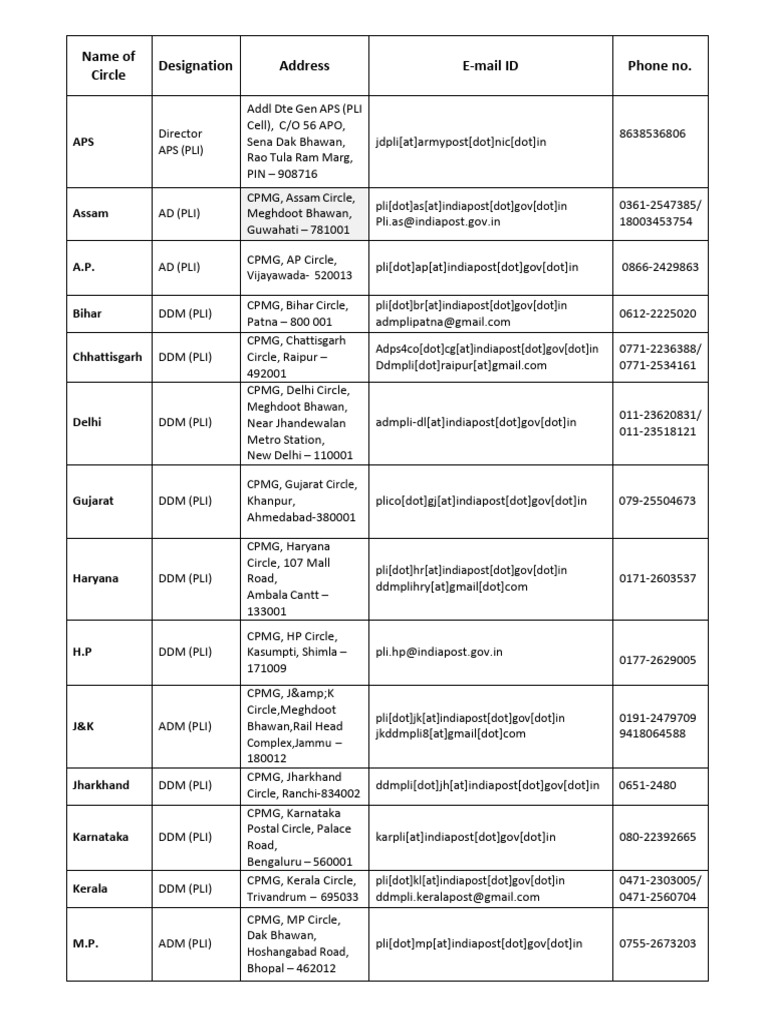 | Name of Circle | Designation | Address | E-mail ID | Phone no. |
|---|---|---|---|---|
| APS | Director APS (PLI) | Addl Dte Gen APS (PLI Cell), C/O 56 APO, Sena Dak Bhawan, Rao Tula Ram Marg, PIN – 908716 | jdpli[at]armypost[dot]nic[dot]in | 8638536806 |
| Assam | AD (PLI) | CPMG, Assam Circle, Meghdoot Bhawan, Guwahati – 781001 | pli[dot]as[at]indiapost[dot]gov[dot]in Pli.as@indiapost.gov.in | 0361-2547385/ 18003453754 |
| A.P. | AD (PLI) | CPMG, AP Circle, Vijayawada- 520013 | pli[dot]ap[at]indiapost[dot]gov[dot]in | 0866-2429863 |
| Bihar | DDM (PLI) | CPMG, Bihar Circle, Patna – 800 001 | pli[dot]br[at]indiapost[dot]gov[dot]in admplipatna@gmail.com | 0612-2225020 |
| Chhattisgarh | DDM (PLI) | CPMG, Chattisgarh Circle, Raipur – 492001 | Adps4co[dot]cg[at]indiapost[dot]gov[dot]in Ddmpli[dot]raipur[at]gmail.com | 0771-2236388/ 0771-2534161 |
| Delhi | DDM (PLI) | CPMG, Delhi Circle, Meghdoot Bhawan, Near Jhandewalan Metro Station, New Delhi – 110001 | admpli-dl[at]indiapost[dot]gov[dot]in | 011-23620831/ 011-23518121 |
| Gujarat | DDM (PLI) | CPMG, Gujarat Circle, Khanpur, Ahmedabad-380001 | plico[dot]gj[at]indiapost[dot]gov[dot]in | 079-25504673 |
| Haryana | DDM (PLI) | CPMG, Haryana Circle, 107 Mall Road, Ambala Cantt – 133001 | pli[dot]hr[at]indiapost[dot]gov[dot]in ddmplihry[at]gmail[dot]com | 0171-2603537 |
| H.P | DDM (PLI) | CPMG, HP Circle, Kasumpti, Shimla – 171009 | pli.hp@indiapost.gov.in | 0177-2629005 |
| J&K | ADM (PLI) | CPMG, J&amp;K Circle,Meghdoot Bhawan,Rail Head Complex,Jammu – 180012 | pli[dot]jk[at]indiapost[dot]gov[dot]in jkddmpli8[at]gmail[dot]com | 0191-2479709 9418064588 |
| Jharkhand | DDM (PLI) | CPMG, Jharkhand Circle, Ranchi-834002 | ddmpli[dot]jh[at]indiapost[dot]gov[dot]in | 0651-2480 |
| Karnataka | DDM (PLI) | CPMG, Karnataka Postal Circle, Palace Road, Bengaluru – 560001 | karpli[at]indiapost[dot]gov[dot]in | 080-22392665 |
| Kerala | DDM (PLI) | CPMG, Kerala Circle, Trivandrum – 695033 | pli[dot]kl[at]indiapost[dot]gov[dot]in ddmpli.keralapost@gmail.com | 0471-2303005/ 0471-2560704 |
| M.P. | ADM (PLI) | CPMG, MP Circle, Dak Bhawan, Hoshangabad Road, Bhopal – 462012 | pli[dot]mp[at]indiapost[dot]gov[dot]in | 0755-2673203 |